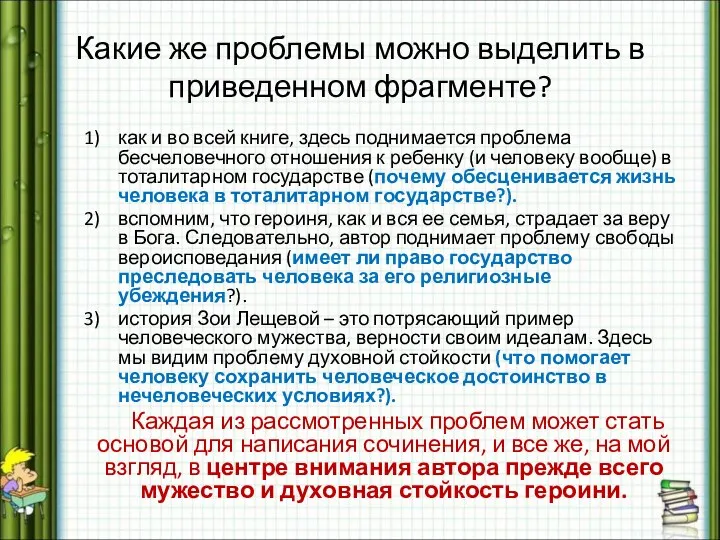 Какие же проблемы можно выделить в приведенном фрагменте?

1) как и во всей книге, здесь поднимается проблема бесчеловечного отношения к ребенку (и человеку вообще) в тоталитарном государстве (почему обесценивается жизнь человека в тоталитарном государстве?).
2) вспомним, что героиня, как и вся ее семья, страдает за веру в Бога. Следовательно, автор поднимает проблему свободы вероисповедания (имеет ли право государство преследовать человека за его религиозные убеждения?).
3) история Зои Лещевой – это потрясающий пример человеческого мужества, верности своим идеалам. Здесь мы видим проблему духовной стойкости (что помогает человеку сохранить человеческое достоинство в нечеловеческих условиях?).

Каждая из рассмотренных проблем может стать основой для написания сочинения, и все же, на мой взгляд, в центре внимания автора прежде всего мужество и духовная стойкость героини.